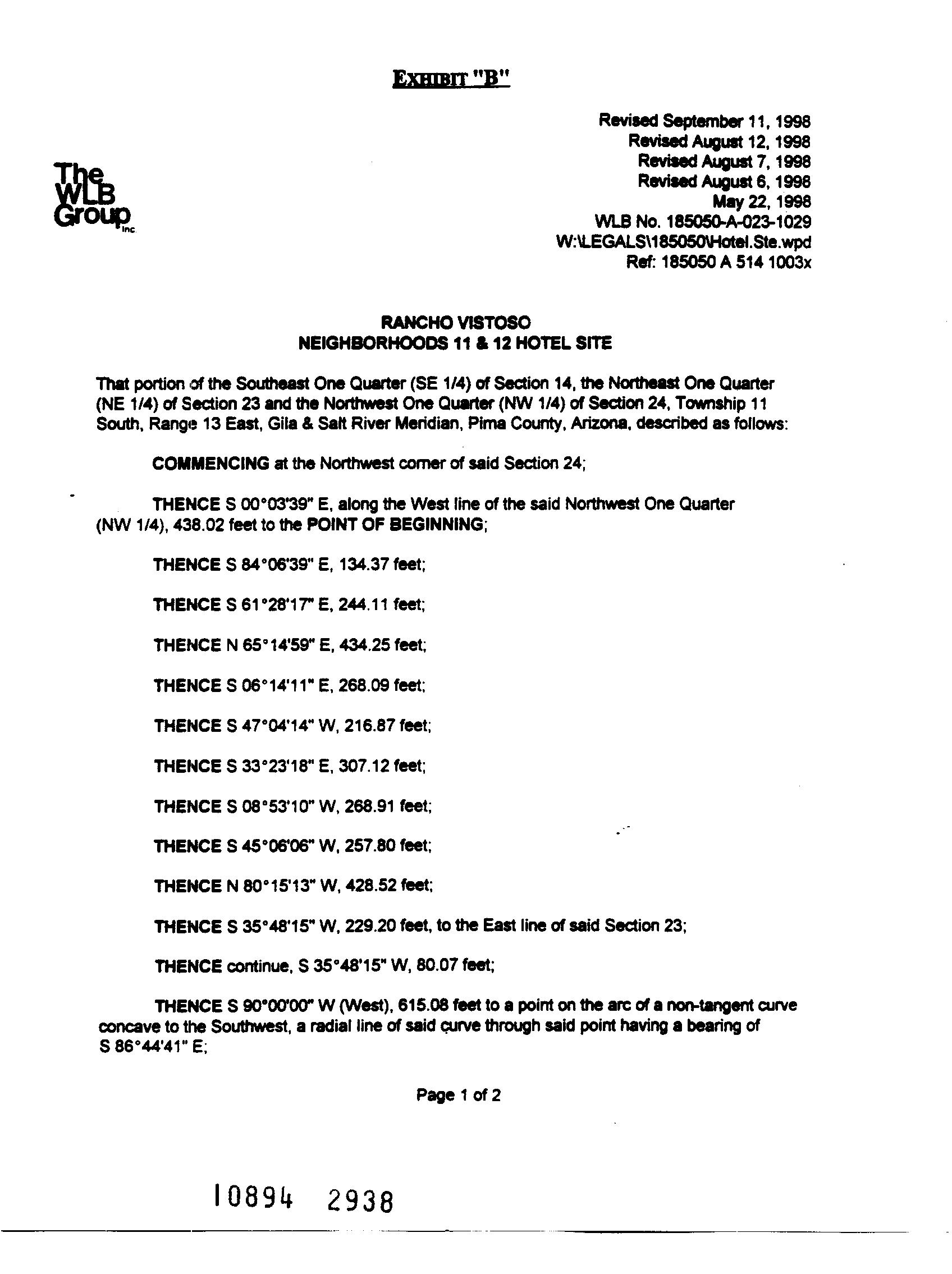 EXHIBIT "B"

Revised September 11, 1998
Revised August 12, 1998
Revised August 7, 1998
Revised August 6, 1998
May 22, 1998
WLB No. 185050-A-023-1029
W:\LEGALS\185050\Hotel.Ste.wpd
Ref: 185050 A 514 1003x

The WLB Group Inc.

RANCHO VISTOSO
NEIGHBORHOODS 11 & 12 HOTEL SITE

That portion of the Southeast One Quarter (SE 1/4) of Section 14, the Northeast One Quarter (NE 1/4) of Section 23 and the Northwest One Quarter (NW 1/4) of Section 24, Township 11 South, Range 13 East, Gila & Salt River Meridian, Pima County, Arizona, described as follows:

COMMENCING at the Northwest corner of said Section 24;

THENCE S 00°03'39" E, along the West line of the said Northwest One Quarter (NW 1/4), 438.02 feet to the POINT OF BEGINNING;

THENCE S 84°06'39" E, 134.37 feet;

THENCE S 61°28'17" E, 244.11 feet;

THENCE N 65°14'59" E, 434.25 feet;

THENCE S 06°14'11" E, 268.09 feet;

THENCE S 47°04'14" W, 216.87 feet;

THENCE S 33°23'18" E, 307.12 feet;

THENCE S 08°53'10" W, 268.91 feet;

THENCE S 45°06'06" W, 257.80 feet;

THENCE N 80°15'13" W, 428.52 feet;

THENCE S 35°48'15" W, 229.20 feet, to the East line of said Section 23;

THENCE continue, S 35°48'15" W, 80.07 feet;

THENCE S 90°00'00" W (West), 615.08 feet to a point on the arc of a non-tangent curve concave to the Southwest, a radial line of said curve through said point having a bearing of S 86°44'41" E;

Page 1 of 2

10894 2938